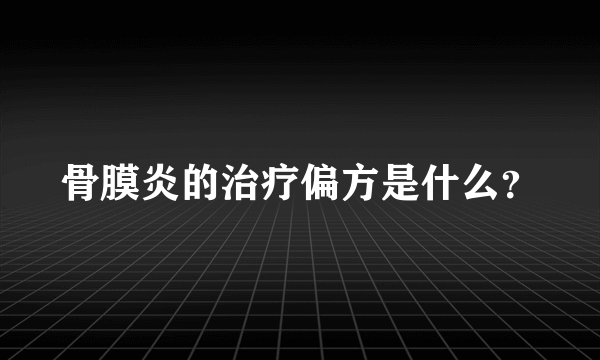 骨膜炎的治疗偏方是什么?